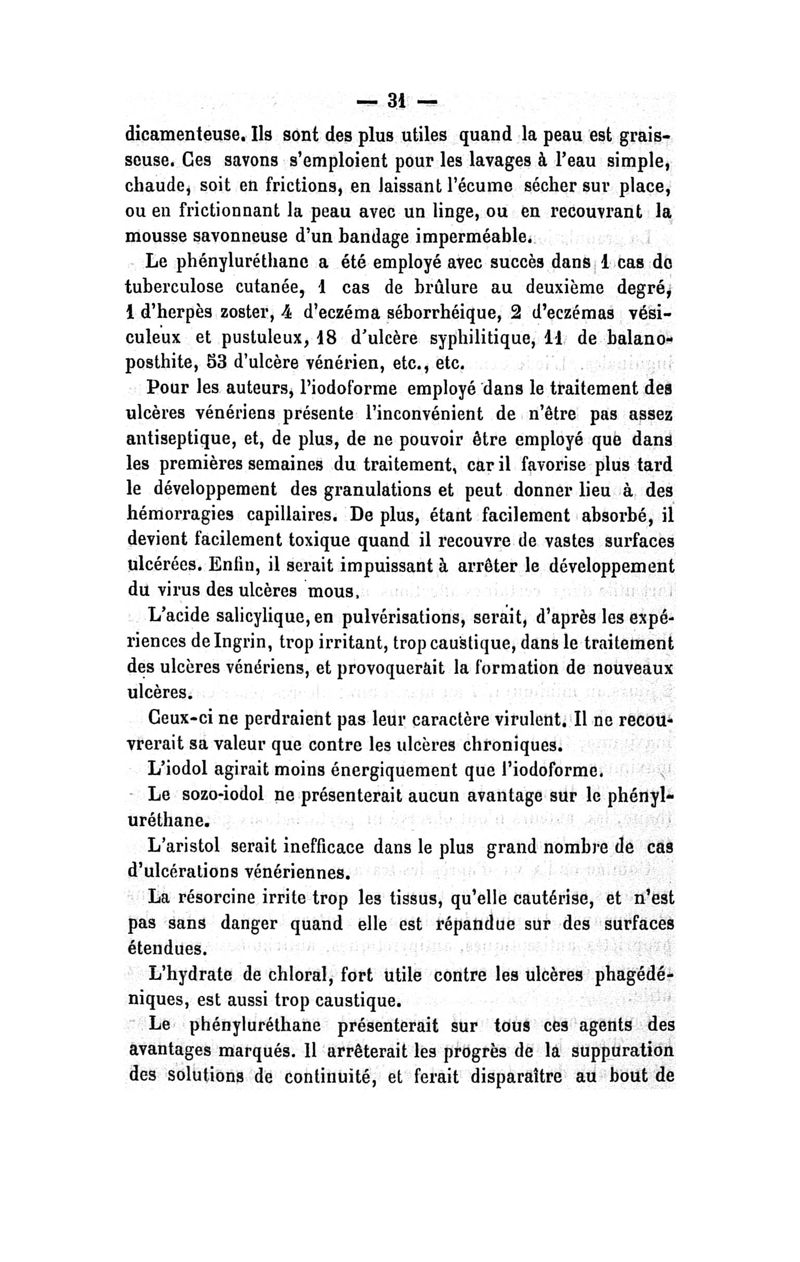 — 31 —

dicamenteuse. Ils sont des plus utiles quand la peau est graisseuse. Ces savons s'emploient pour les lavages à l'eau simple, chaude, soit en frictions, en laissant l'écume sécher sur place, ou en frictionnant la peau avec un linge, ou en recouvrant la mousse savonneuse d'un bandage imperméable.

Le phényluréthane a été employé avec succès dans 1 cas de tuberculose cutanée, 1 cas de brûlure au deuxième degré, 1 d'herpès zoster, 4 d'eczéma séborrhéique, 2 d'eczémas vésiculeux et pustuleux, 18 d'ulcère syphilitique, 11 de balanoposthite, 53 d'ulcère vénérien, etc., etc.

Pour les auteurs, l'iodoforme employé dans le traitement des ulcères vénériens présente l'inconvénient de n'être pas assez antiseptique, et, de plus, de ne pouvoir être employé que dans les premières semaines du traitement, car il favorise plus tard le développement des granulations et peut donner lieu à des hémorragies capillaires. De plus, étant facilement absorbé, il devient facilement toxique quand il recouvre de vastes surfaces ulcérées. Enfin, il serait impuissant à arrêter le développement du virus des ulcères mous.

L'acide salicylique, en pulvérisations, serait, d'après les expériences de Ingrin, trop irritant, trop caustique, dans le traitement des ulcères vénériens, et provoquerait la formation de nouveaux ulcères.

Ceux-ci ne perdraient pas leur caractère virulent. Il ne recouvrerait sa valeur que contre les ulcères chroniques.

L'iodol agirait moins énergiquement que l'iodoforme.

Le sozo-iodol ne présenterait aucun avantage sur le phényluréthane.

L'aristol serait inefficace dans le plus grand nombre de cas d'ulcérations vénériennes.

La résorcine irrite trop les tissus, qu'elle cautérise, et n'est pas sans danger quand elle est répandue sur des surfaces étendues.

L'hydrate de chloral, fort utile contre les ulcères phagédéniques, est aussi trop caustique.

Le phényluréthane présenterait sur tous ces agents des avantages marqués. Il arrêterait les progrès de la suppuration des solutions de continuité, et ferait disparaître au bout de